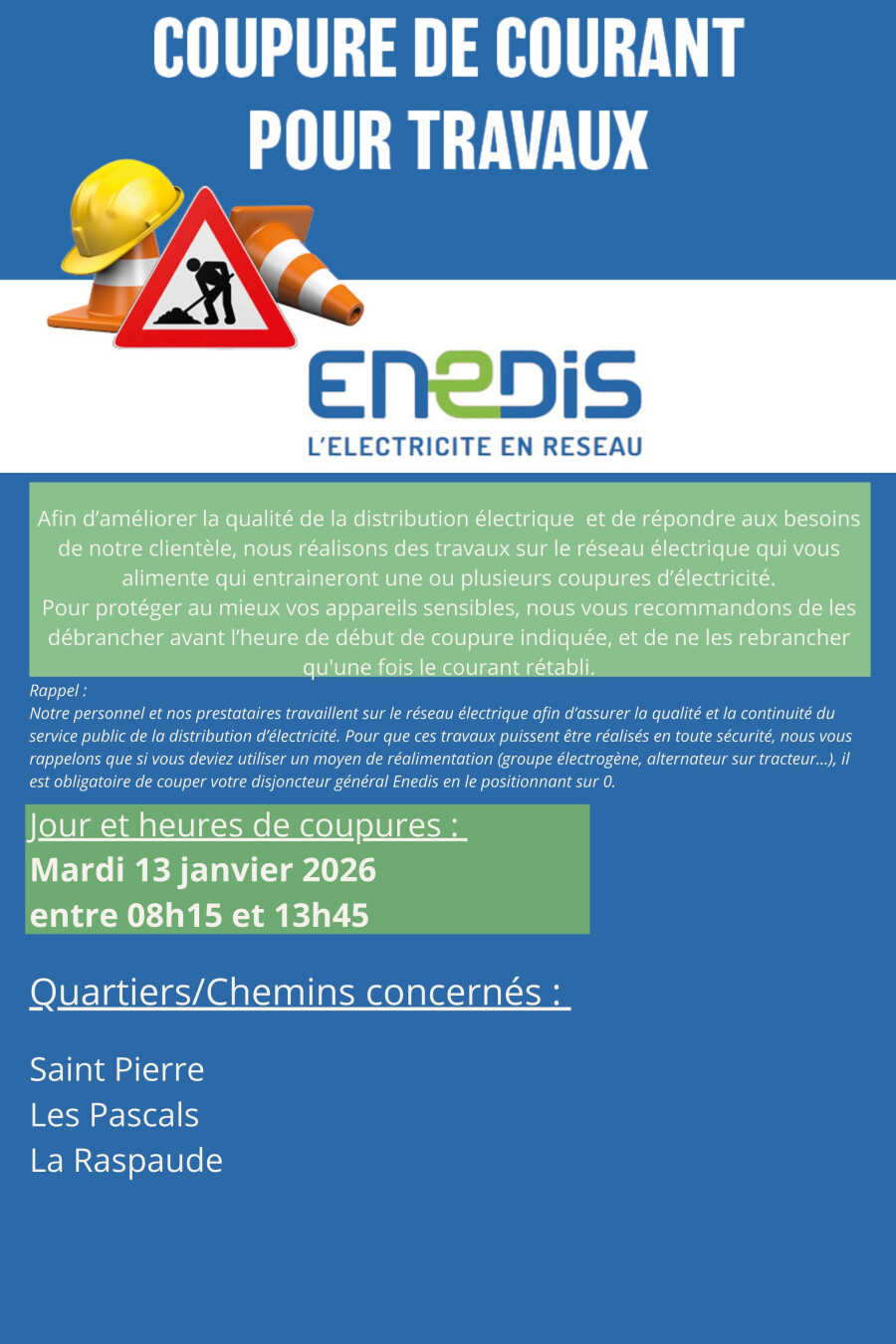 COUPURE DE COURANT POUR TRAVAUX

ENEDIS
L'ELECTRICITE EN RESEAU

Afin d'améliorer la qualité de la distribution électrique et de répondre aux besoins de notre clientèle, nous réalisons des travaux sur le réseau électrique qui vous alimente qui entraineront une ou plusieurs coupures d'électricité.
Pour protéger au mieux vos appareils sensibles, nous vous recommandons de les débrancher avant l'heure de début de coupure indiquée, et de ne les rebrancher qu'une fois le courant rétabli.

Rappel :
Notre personnel et nos prestataires travaillent sur le réseau électrique afin d'assurer la qualité et la continuité du service public de la distribution d'électricité. Pour que ces travaux puissent être réalisés en toute sécurité, nous vous rappelons que si vous deviez utiliser un moyen de réalimentation (groupe électrogène, alternateur sur tracteur...), il est obligatoire de couper votre disjoncteur général Enedis en le positionnant sur 0.

Jour et heures de coupures :
Mardi 13 janvier 2026
entre 08h15 et 13h45

Quartiers/Chemins concernés :

Saint Pierre
Les Pascals
La Raspaude